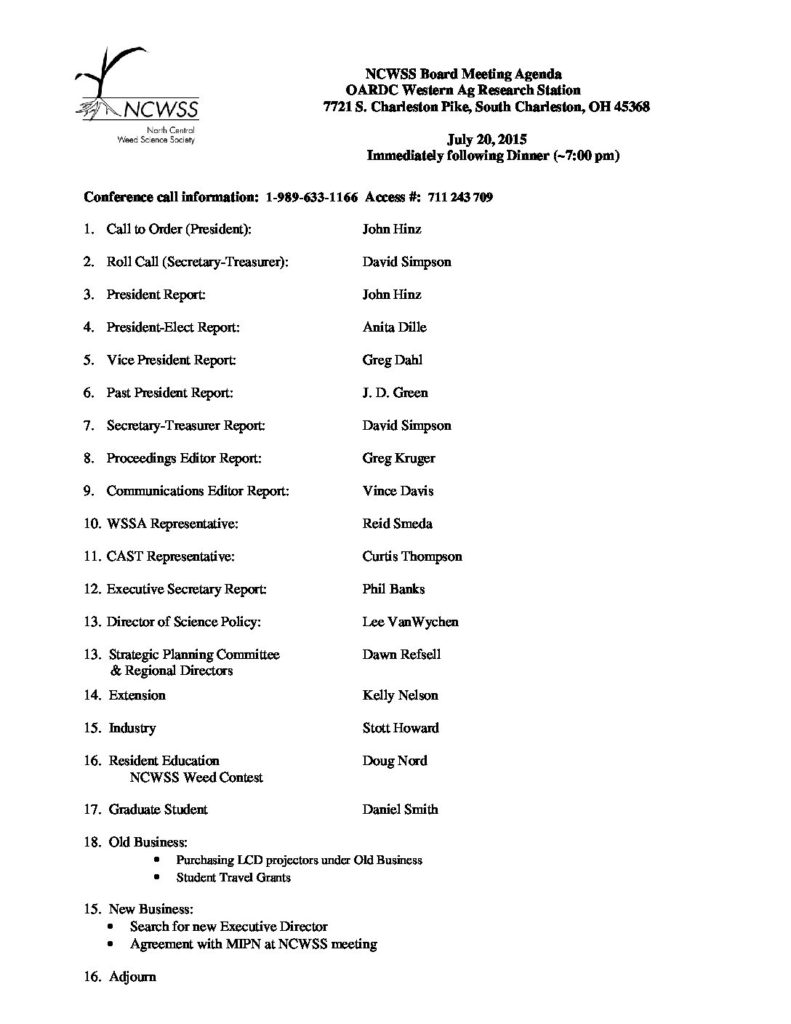 NCWSS
North Central Weed Science Society

NCWSS Board Meeting Agenda
OARDC Western Ag Research Station
7721 S. Charleston Pike, South Charleston, OH 45368

July 20, 2015
Immediately following Dinner (~7:00 pm)

Conference call information: 1-989-633-1166 Access #: 711 243 709

1. Call to Order (President): John Hinz

2. Roll Call (Secretary-Treasurer): David Simpson

3. President Report: John Hinz

4. President-Elect Report: Anita Dille

5. Vice President Report: Greg Dahl

6. Past President Report: J. D. Green

7. Secretary-Treasurer Report: David Simpson

8. Proceedings Editor Report: Greg Kruger

9. Communications Editor Report: Vince Davis

10. WSSA Representative: Reid Smeda

11. CAST Representative: Curtis Thompson

12. Executive Secretary Report: Phil Banks

13. Director of Science Policy: Lee VanWychen

13. Strategic Planning Committee & Regional Directors Dawn Refsell

14. Extension Kelly Nelson

15. Industry Stott Howard

16. Resident Education NCWSS Weed Contest Doug Nord

17. Graduate Student Daniel Smith

18. Old Business:
• Purchasing LCD projectors under Old Business
• Student Travel Grants

15. New Business:
• Search for new Executive Director
• Agreement with MIPN at NCWSS meeting

16. Adjourn